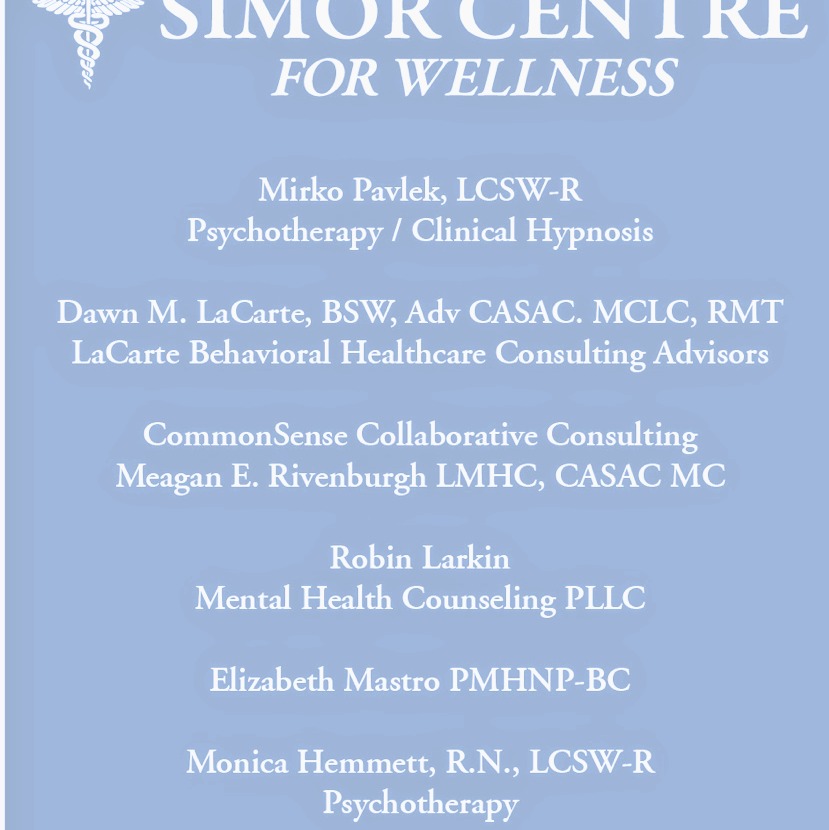 SIMOR CENTRE
FOR WELLNESS

Mirko Pavlek, LCSW-R
Psychotherapy / Clinical Hypnosis

Dawn M. LaCarte, BSW, Adv CASAC. MCLC, RMT
LaCarte Behavioral Healthcare Consulting Advisors

CommonSense Collaborative Consulting
Meagan E. Rivenburgh LMHC, CASAC MC

Robin Larkin
Mental Health Counseling PLLC

Elizabeth Mastro PMHNP-BC

Monica Hemmett, R.N., LCSW-R
Psychotherapy